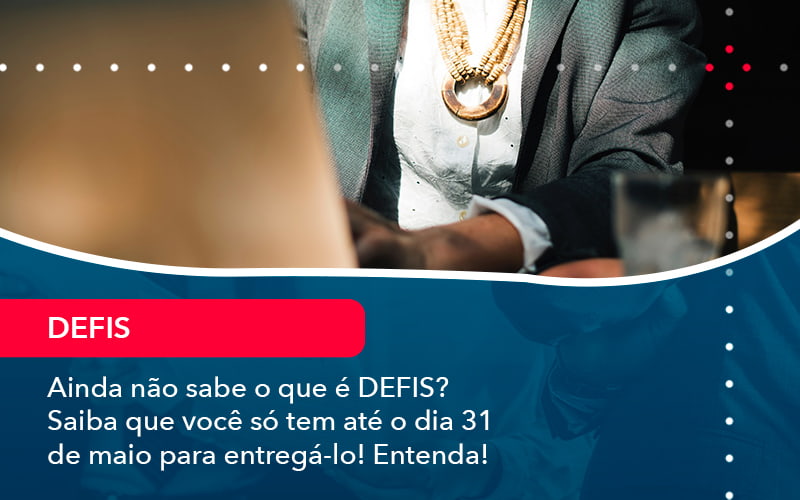 DEFIS

Ainda não sabe o que é DEFIS? Saiba que você só tem até o dia 31 de maio para entregá-lo! Entenda!